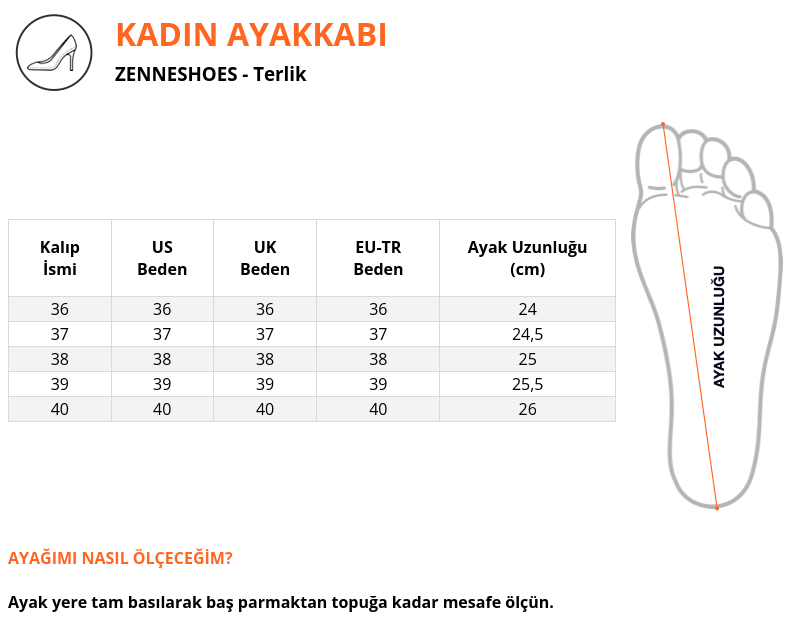 KADIN AYAKKABI

ZENNESHOES - Terlik

| Kalıp İsmi | US Beden | UK Beden | EU-TR Beden | Ayak Uzunluğu (cm) |
|---|---|---|---|---|
| 36 | 36 | 36 | 36 | 24 |
| 37 | 37 | 37 | 37 | 24,5 |
| 38 | 38 | 38 | 38 | 25 |
| 39 | 39 | 39 | 39 | 25,5 |
| 40 | 40 | 40 | 40 | 26 |

AYAK UZUNLUĞU

AYAĞIMI NASIL ÖLÇECEĞİM?

Ayak yere tam basılarak baş parmaktan topuğa kadar mesafe ölçün.